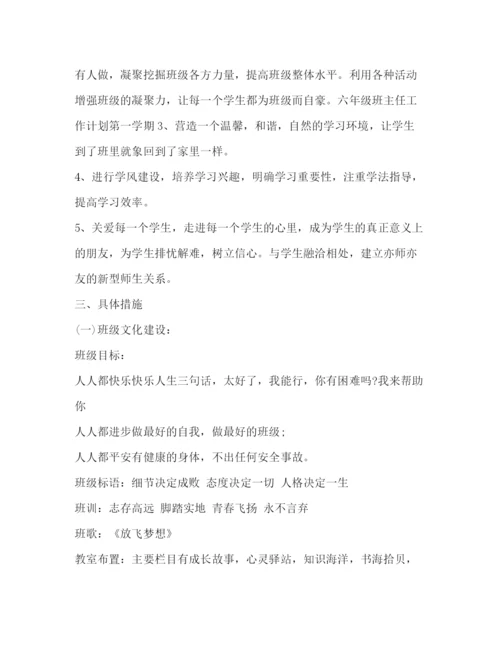 有人做，凝聚挖掘班级各方力量，提高班级整体水平。利用各种活动增强班级的凝聚力，让每一个学生都为班级而自豪。六年级班主任工作计划第一学期 3、营造一个温馨，和谐，自然的学习环境，让学生到了班里就象回到了家里一样。

4、进行学风建设，培养学习兴趣，明确学习重要性，注重学法指导，提高学习效率。

5、关爱每一个学生，走进每一个学生的心里，成为学生的真正意义上的朋友，为学生排忧解难，树立信心。与学生融洽相处，建立亦师亦友的新型师生关系。

三、具体措施

(一)班级文化建设：

班级目标：

人人都快乐快乐人生三句话，太好了，我能行，你有困难吗?我来帮助你

人人都进步做最好的自我，做最好的班级；

人人都平安有健康的身体，不出任何安全事故。

班级标语：细节决定成败 态度决定一切 人格决定一生

班训：志存高远 脚踏实地 青春飞扬 永不言弃

班歌：《放飞梦想》

教室布置：主要栏目有成长故事，心灵驿站，知识海洋，书海拾贝，